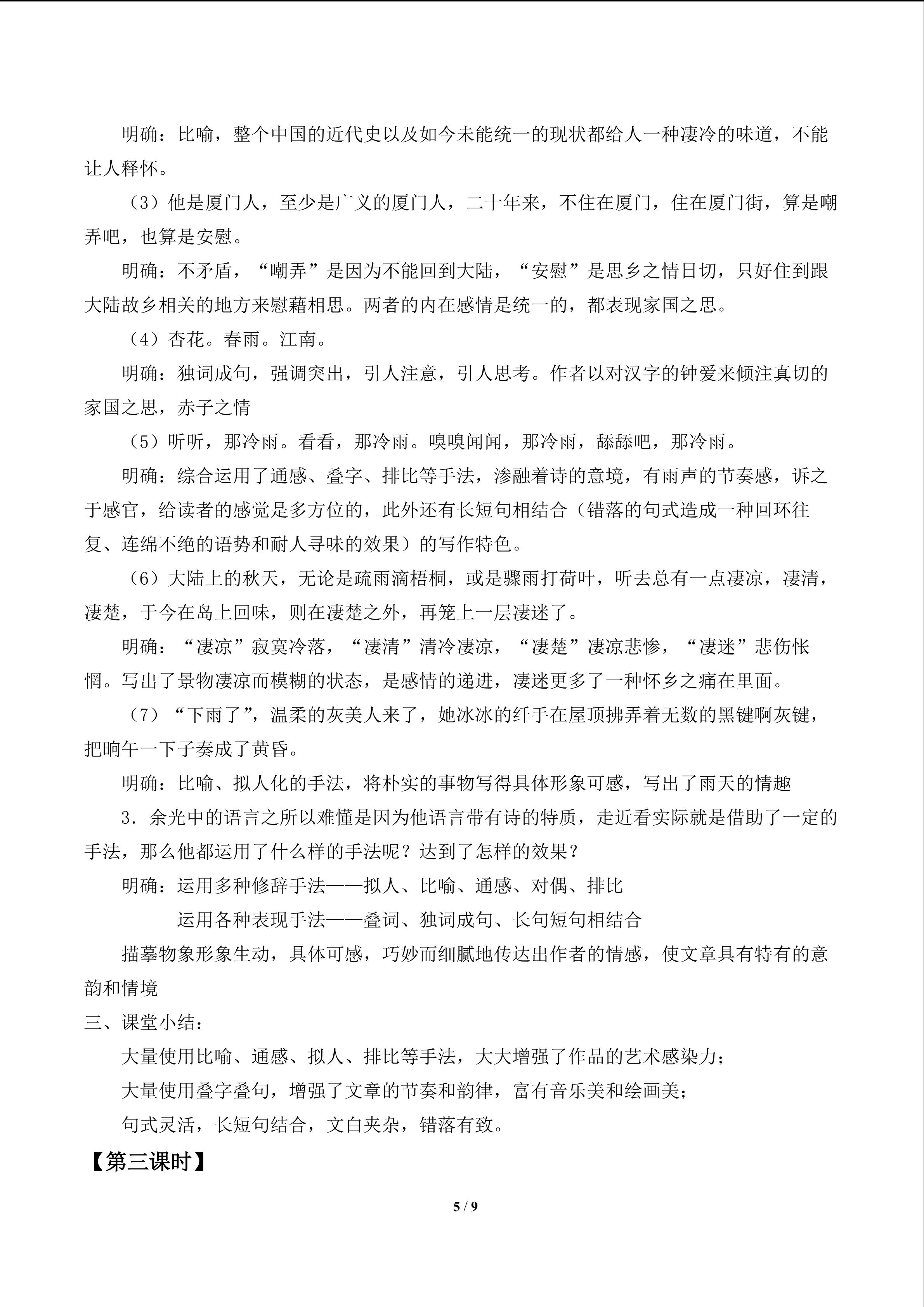 明确：比喻，整个中国的近代史以及如今未能统一的现状都给人一种凄冷的味道，不能让人释怀。

（3）他是厦门人，至少是广义的厦门人，二十年来，不住在厦门，住在厦门街，算是嘲弄吧，也算是安慰。

明确：不矛盾，“嘲弄”是因为不能回到大陆，“安慰”是思乡之情日切，只好住到跟大陆故乡相关的地方来慰藉相思。两者的内在感情是统一的，都表现家国之思。

（4）杏花。春雨。江南。

明确：独词成句，强调突出，引人注意，引人思考。作者以对汉字的钟爱来倾注真切的家国之思，赤子之情

（5）听听，那冷雨。看看，那冷雨。嗅嗅闻闻，那冷雨，舔舔吧，那冷雨。

明确：综合运用了通感、叠字、排比等手法，渗融着诗的意境，有雨声的节奏感，诉之于感官，给读者的感觉是多方位的，此外还有长短句相结合（错落的句式造成一种回环往复、连绵不绝的语势和耐人寻味的效果）的写作特色。

（6）大陆上的秋天，无论是疏雨滴梧桐，或是骤雨打荷叶，听去总有一点凄凉，凄清，凄楚，于今在岛上回味，则在凄楚之外，再笼上一层凄迷了。

明确：“凄凉”寂寞冷落，“凄清”清冷凄凉，“凄楚”凄凉悲惨，“凄迷”悲伤怅惘。写出了景物凄凉而模糊的状态，是感情的递进，凄迷更多了一种怀乡之痛在里面。

（7）“下雨了”，温柔的灰美人来了，她冰冰的纤手在屋顶拂弄着无数的黑键啊灰键，把晌午一下子奏成了黄昏。

明确：比喻、拟人化的手法，将朴实的事物写得具体形象可感，写出了雨天的情趣

3．余光中的语言之所以难懂是因为他语言带有诗的特质，走近看实际就是借助了一定的手法，那么他都运用了什么样的手法呢？达到了怎样的效果？

明确：运用多种修辞手法——拟人、比喻、通感、对偶、排比
运用各种表现手法——叠词、独词成句、长句短句相结合

描摹物象形象生动，具体可感，巧妙而细腻地传达出作者的情感，使文章具有特有的意韵和情境

三、课堂小结：

大量使用比喻、通感、拟人、排比等手法，大大增强了作品的艺术感染力；

大量使用叠字叠句，增强了文章的节奏和韵律，富有音乐美和绘画美；

句式灵活，长短句结合，文白夹杂，错落有致。

【第三课时】

5 / 9